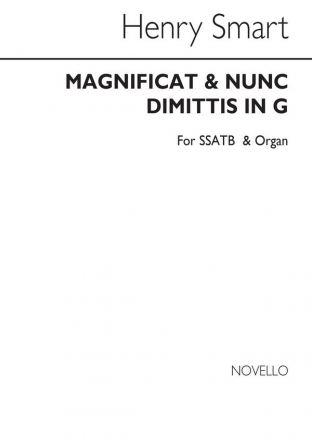 Henry Smart

MAGNIFICAT & NUNC DIMITTIS IN G

For SSATB & Organ

NOVELLO